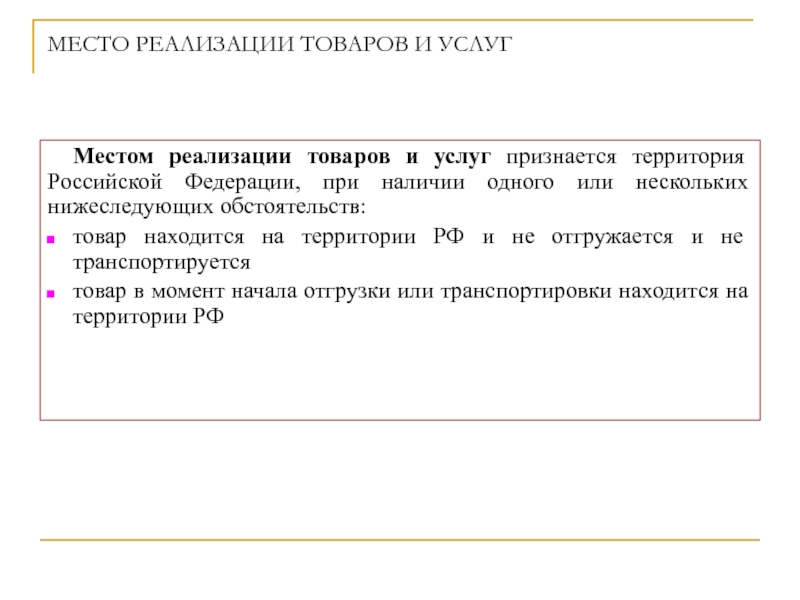 МЕСТО РЕАЛИЗАЦИИ ТОВАРОВ И УСЛУГ

Местом реализации товаров и услуг признается территория Российской Федерации, при наличии одного или нескольких нижеследующих обстоятельств:

- товар находится на территории РФ и не отгружается и не транспортируется
- товар в момент начала отгрузки или транспортировки находится на территории РФ